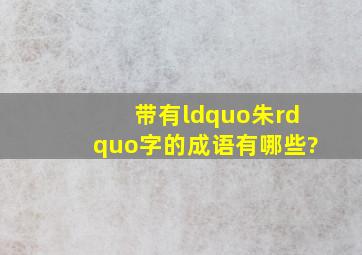 带有ldquo朱rdquo字的成语有哪些?